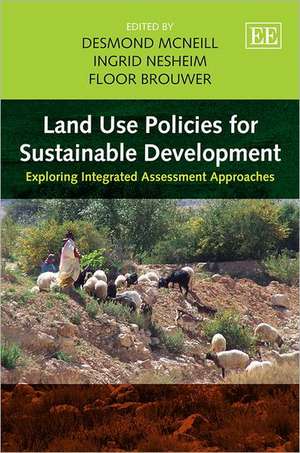 EDITED BY
DESMOND MCNEILL
INGRID NESHEIM
FLOOR BROUWER

EE

Land Use Policies for Sustainable Development

Exploring Integrated Assessment Approaches